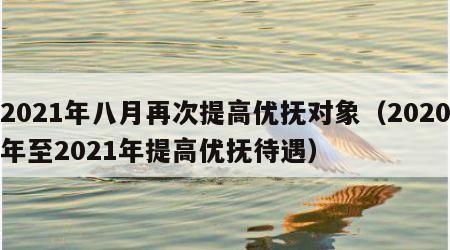 2021年八月再次提高优抚对象（2020年至2021年提高优抚待遇）